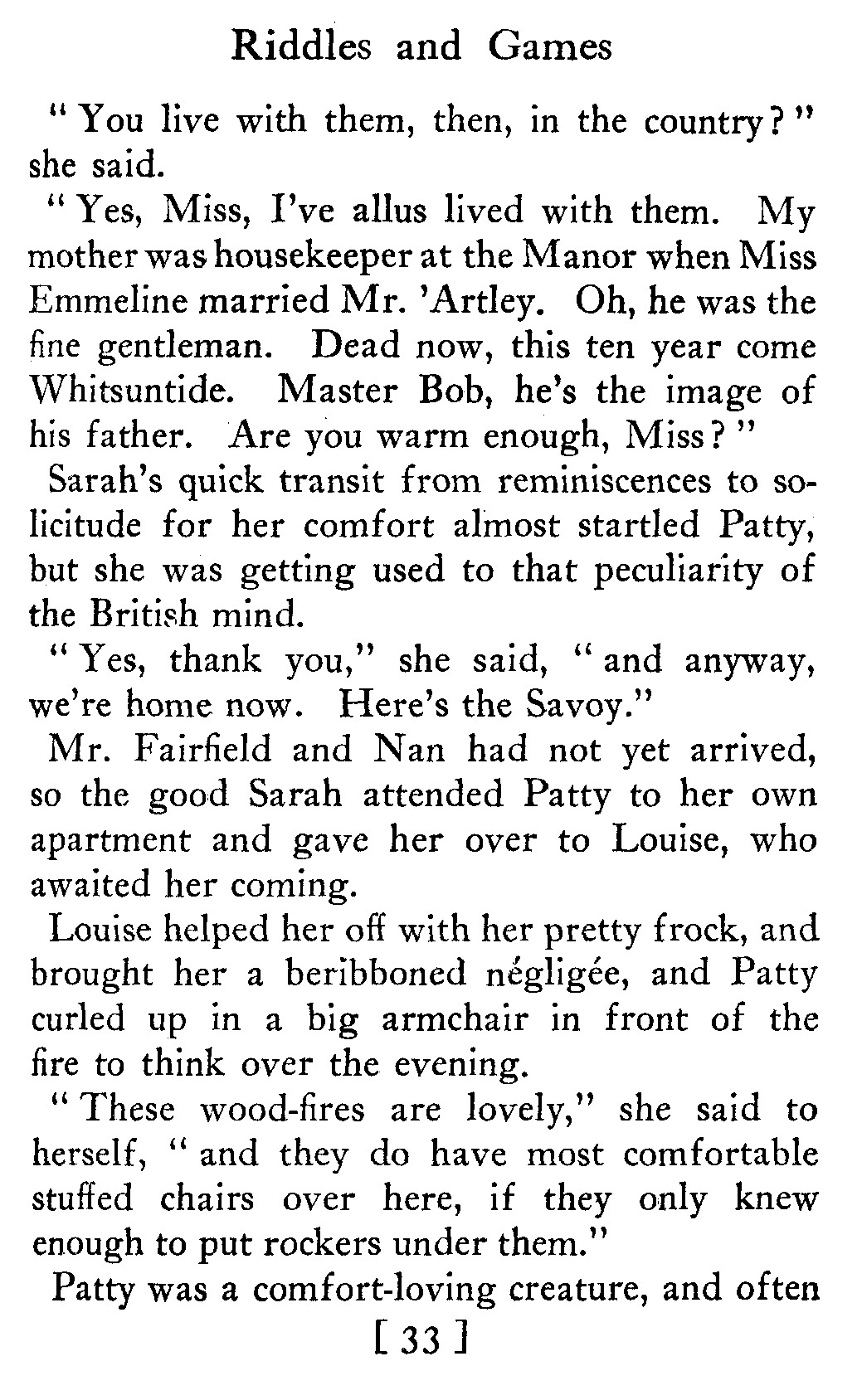 Riddles and Games

"You live with them, then, in the country?" she said.

"Yes, Miss, I've allus lived with them. My mother was housekeeper at the Manor when Miss Emmeline married Mr. 'Artley. Oh, he was the fine gentleman. Dead now, this ten year come Whitsuntide. Master Bob, he's the image of his father. Are you warm enough, Miss?"

Sarah's quick transit from reminiscences to solicitude for her comfort almost startled Patty, but she was getting used to that peculiarity of the British mind.

"Yes, thank you," she said, "and anyway, we're home now. Here's the Savoy."

Mr. Fairfield and Nan had not yet arrived, so the good Sarah attended Patty to her own apartment and gave her over to Louise, who awaited her coming.

Louise helped her off with her pretty frock, and brought her a beribboned négligée, and Patty curled up in a big armchair in front of the fire to think over the evening.

"These wood-fires are lovely," she said to herself, "and they do have most comfortable stuffed chairs over here, if they only knew enough to put rockers under them."

Patty was a comfort-loving creature, and often

[ 33 ]